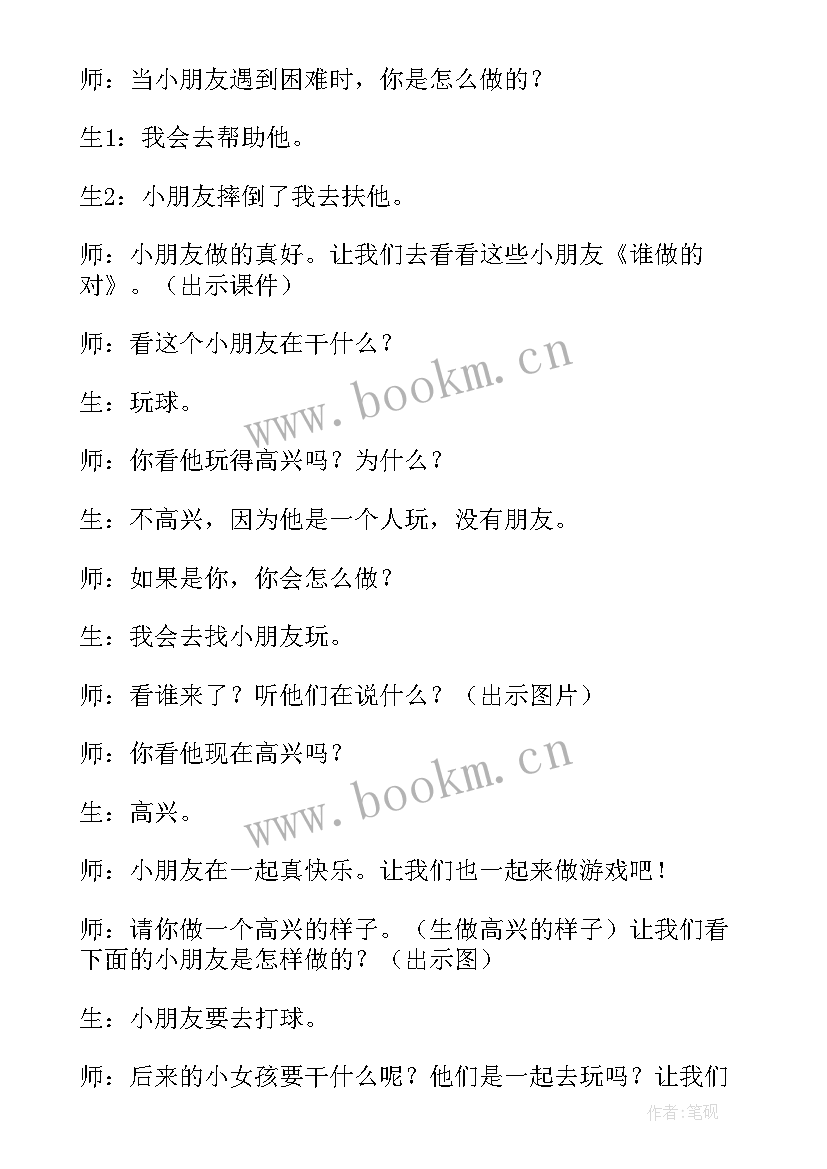 师：当小朋友遇到困难时，你是怎么做的？

生1：我会去帮助他。

生2：小朋友摔倒了我去扶他。

师：小朋友做的真好。让我们去看看这些小朋友《谁做的对》。（出示课件）

师：看这个小朋友在干什么？

生：玩球。

师：你看他玩得高兴吗？为什么？

生：不高兴，因为他是一个人玩，没有朋友。

师：如果是你，你会怎么做？

生：我会去找小朋友玩。

师：看谁来了？听他们在说什么？（出示图片）

师：你看他现在高兴吗？

生：高兴。

师：小朋友在一起真快乐。让我们也一起来做游戏吧！

师：请你做一个高兴的样子。（生做高兴的样子）让我们看下面的小朋友是怎样做的？（出示图）

生：小朋友要去打球。

师：后来的小女孩要干什么呢？他们是一起去玩吗？让我们

www.bookm.cn

www.bookm.cn

作者:笔砚